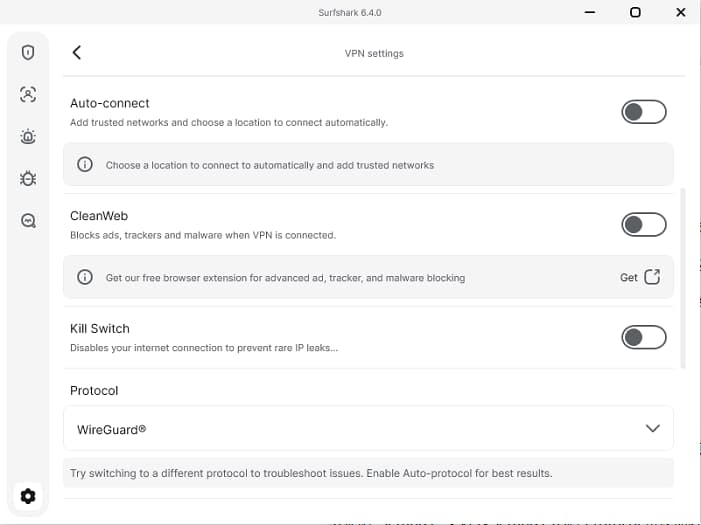 Surfshark 6.4.0

VPN settings

Auto-connect
Add trusted networks and choose a location to connect automatically.

Choose a location to connect to automatically and add trusted networks

CleanWeb
Blocks ads, trackers and malware when VPN is connected.

Get our free browser extension for advanced ad, tracker, and malware blocking

Get

Kill Switch
Disables your internet connection to prevent rare IP leaks...

Protocol

WireGuard®

Try switching to a different protocol to troubleshoot issues. Enable Auto-protocol for best results.